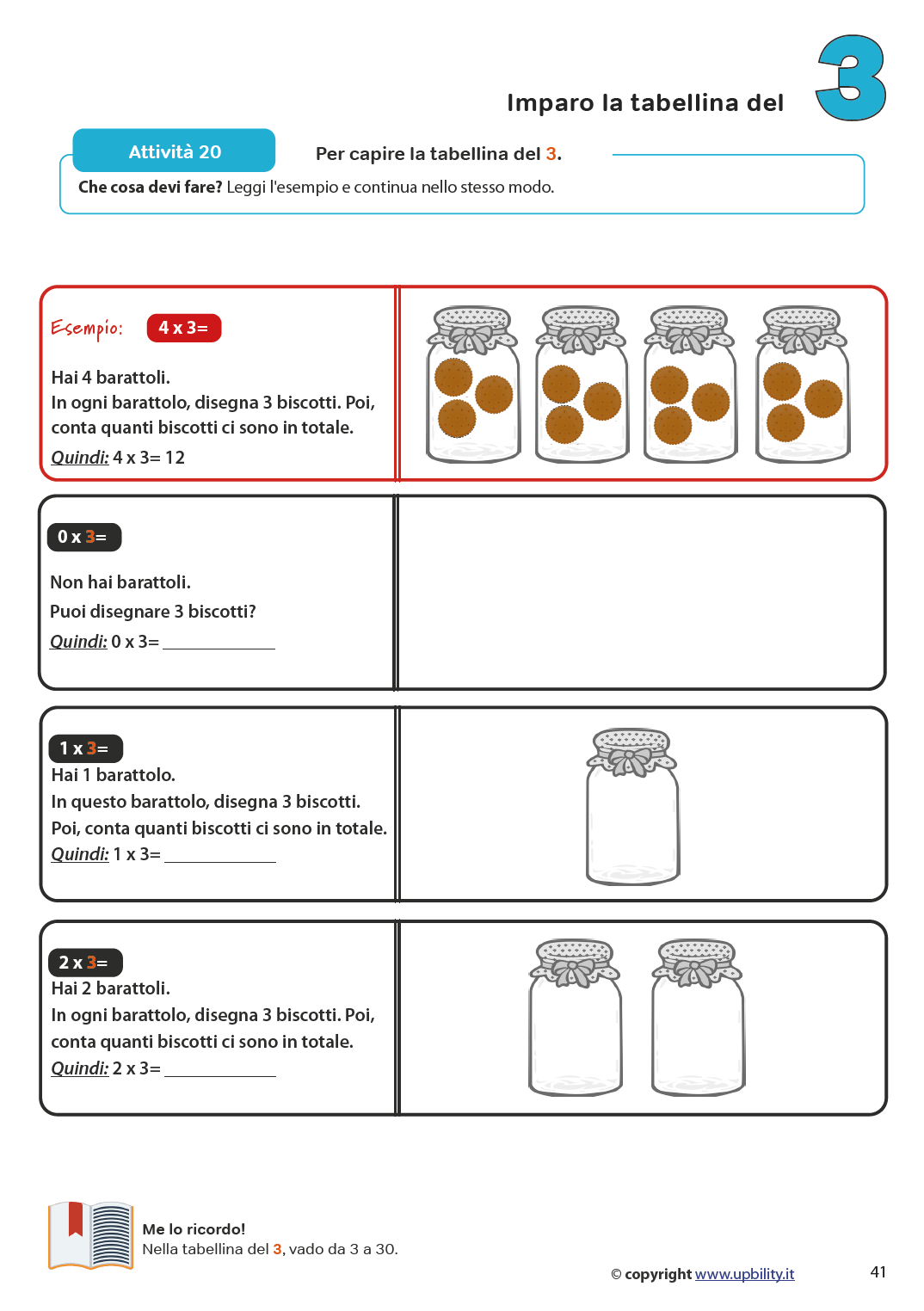 Imparo la tabellina del 3

Attività 20

Per capire la tabellina del 3.

Che cosa devi fare? Leggi l'esempio e continua nello stesso modo.

Esempio: 4 x 3=

Hai 4 barattoli.
In ogni barattolo, disegna 3 biscotti. Poi, conta quanti biscotti ci sono in totale.
Quindi: 4 x 3= 12

0 x 3=

Non hai barattoli.
Puoi disegnare 3 biscotti?
Quindi: 0 x 3= ____________

1 x 3=
Hai 1 barattolo.
In questo barattolo, disegna 3 biscotti.
Poi, conta quanti biscotti ci sono in totale.
Quindi: 1 x 3= ____________

2 x 3=
Hai 2 barattoli.
In ogni barattolo, disegna 3 biscotti. Poi, conta quanti biscotti ci sono in totale.
Quindi: 2 x 3= ____________

Me lo ricordo!
Nella tabellina del 3, vado da 3 a 30.

© copyright www.upbility.it

41